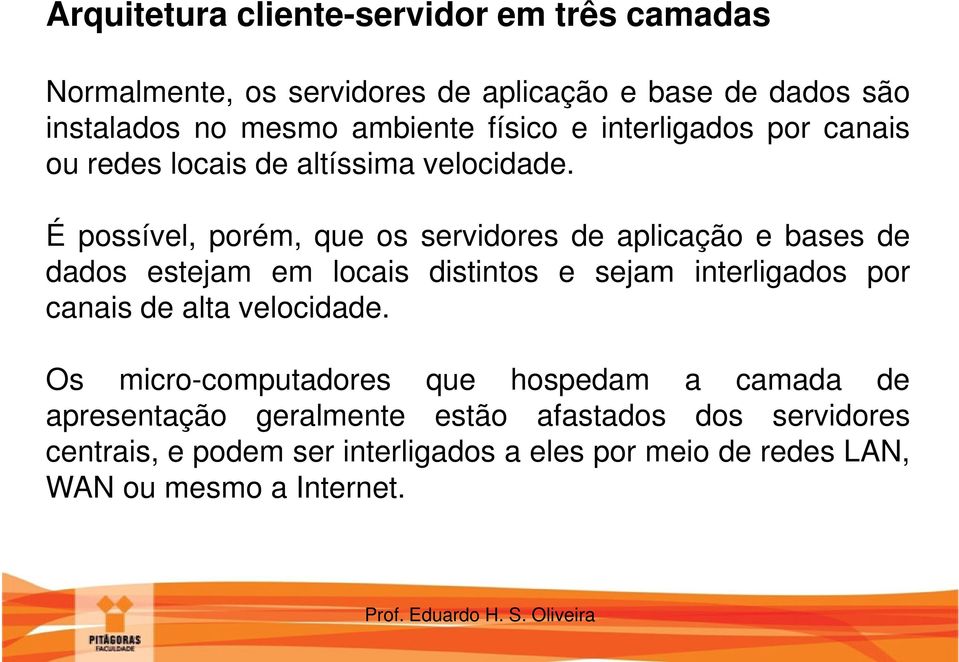 Arquitetura cliente-servidor em três camadas

Normalmente, os servidores de aplicação e base de dados são instalados no mesmo ambiente físico e interligados por canais ou redes locais de altíssima velocidade.

É possível, porém, que os servidores de aplicação e bases de dados estejam em locais distintos e sejam interligados por canais de alta velocidade.

Os micro-computadores que hospedam a camada de apresentação geralmente estão afastados dos servidores centrais, e podem ser interligados a eles por meio de redes LAN, WAN ou mesmo a Internet.

PITÁGORAS
FACULDADE

Prof. Eduardo H. S. Oliveira